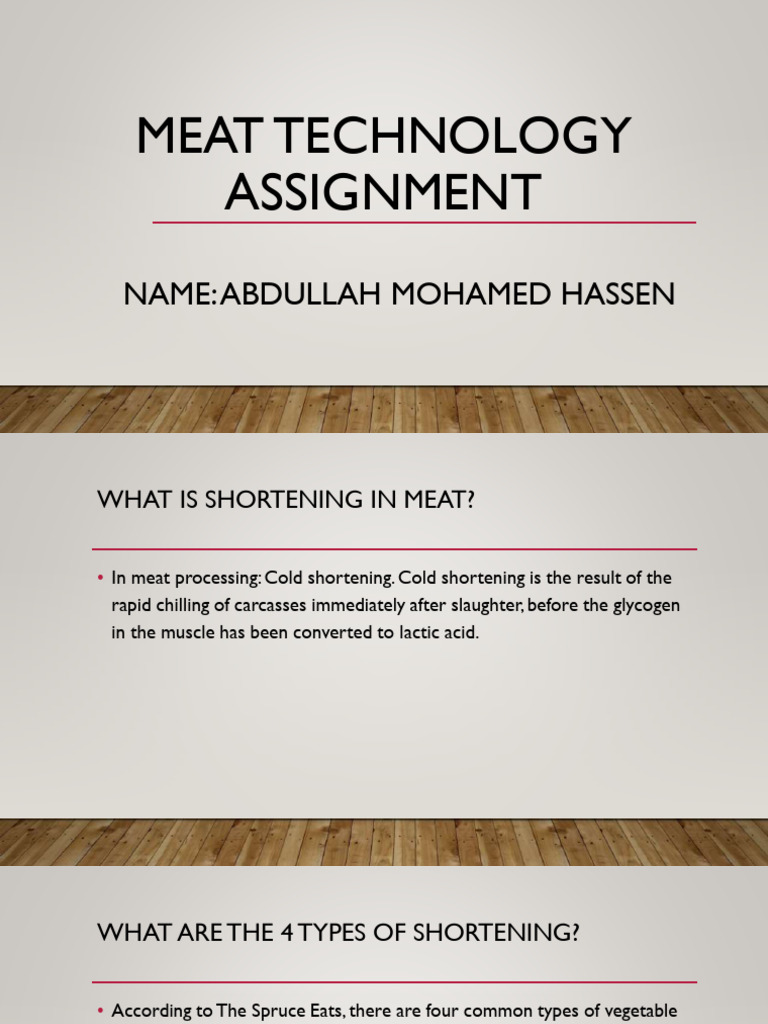 MEAT TECHNOLOGY ASSIGNMENT

NAME: ABDULLAH MOHAMED HASSEN

WHAT IS SHORTENING IN MEAT?

• In meat processing: Cold shortening. Cold shortening is the result of the rapid chilling of carcasses immediately after slaughter, before the glycogen in the muscle has been converted to lactic acid.

WHAT ARE THE 4 TYPES OF SHORTENING?

• According to The Spruce Eats, there are four common types of vegetable